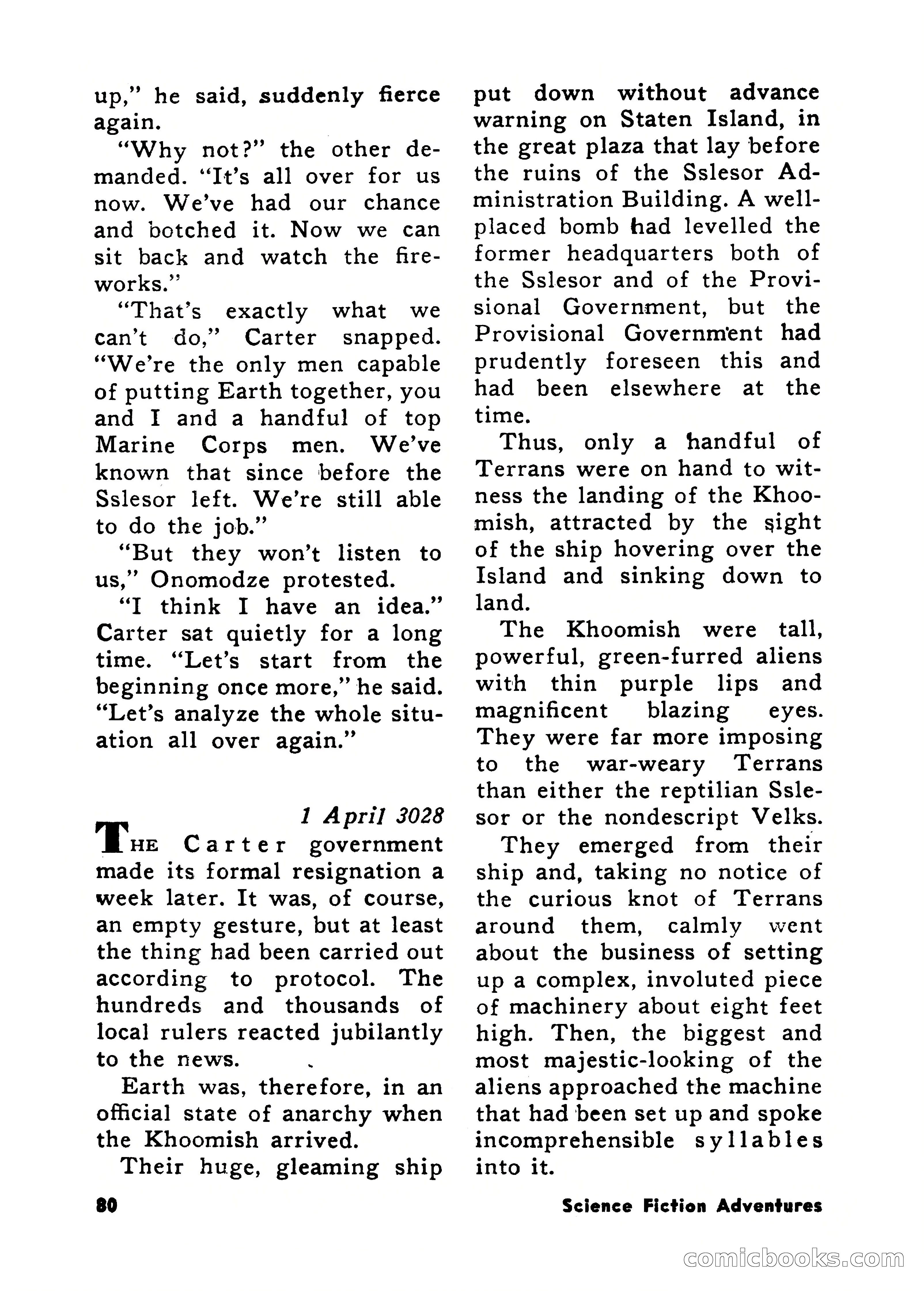 up," he said, suddenly fierce again.

"Why not?" the other demanded. "It's all over for us now. We've had our chance and botched it. Now we can sit back and watch the fireworks."

"That's exactly what we can't do," Carter snapped. "We're the only men capable of putting Earth together, you and I and a handful of top Marine Corps men. We've known that since before the Sslesor left. We're still able to do the job."

"But they won't listen to us," Onomodze protested.

"I think I have an idea." Carter sat quietly for a long time. "Let's start from the beginning once more," he said. "Let's analyze the whole situation all over again."

1 April 3028

THE Carter government made its formal resignation a week later. It was, of course, an empty gesture, but at least the thing had been carried out according to protocol. The hundreds and thousands of local rulers reacted jubilantly to the news.

Earth was, therefore, in an official state of anarchy when the Khoomish arrived.

Their huge, gleaming ship put down without advance warning on Staten Island, in the great plaza that lay before the ruins of the Sslesor Administration Building. A well-placed bomb had levelled the former headquarters both of the Sslesor and of the Provisional Government, but the Provisional Government had prudently foreseen this and had been elsewhere at the time.

Thus, only a handful of Terrans were on hand to witness the landing of the Khoomish, attracted by the sight of the ship hovering over the Island and sinking down to land.

The Khoomish were tall, powerful, green-furred aliens with thin purple lips and magnificent blazing eyes. They were far more imposing to the war-weary Terrans than either the reptilian Sslesor or the nondescript Velks.

They emerged from their ship and, taking no notice of the curious knot of Terrans around them, calmly went about the business of setting up a complex, involuted piece of machinery about eight feet high. Then, the biggest and most majestic-looking of the aliens approached the machine that had been set up and spoke incomprehensible syllables into it.

80

Science Fiction Adventures

comicbooks.com